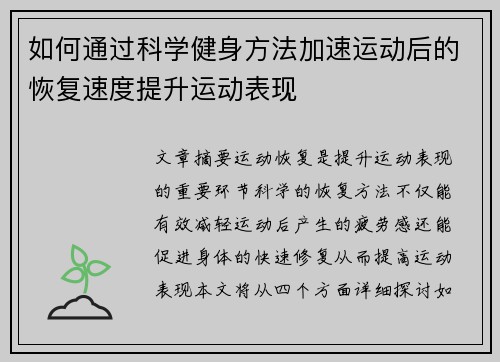 如何通过科学健身方法加速运动后的恢复速度提升运动表现

文章摘要运动恢复是提升运动表现的重要环节科学的恢复方法不仅能有效减轻运动后产生的疲劳感还能促进身体的快速修复从而提高运动表现本文将从四个方面详细探讨如